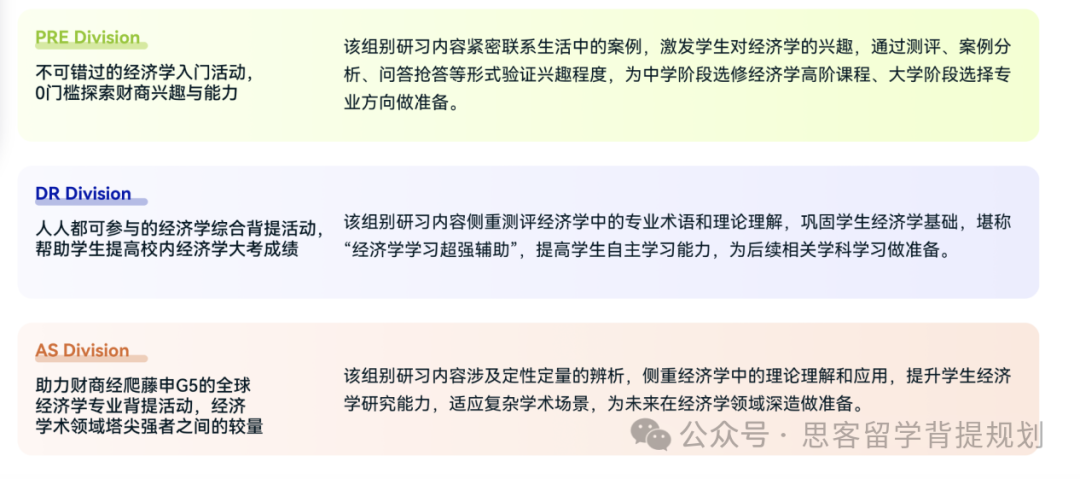 PRE Division

不可错过的经济学入门活动，0门槛探索财商兴趣与能力

该组别研习内容紧密联系生活中的案例，激发学生对经济学的兴趣，通过测评、案例分析、问答抢答等形式验证兴趣程度，为中学阶段选修经济学高阶课程、大学阶段选择专业方向做准备。

DR Division

人人都可参与的经济学综合背提活动，帮助学生提高校内经济学大考成绩

该组别研习内容侧重测评经济学中的专业术语和理论理解，巩固学生经济学基础，堪称“经济学学习超强辅助”，提高学生自主学习能力，为后续相关学科学习做准备。

AS Division

助力财商经爬藤申G5的全球经济学专业背提活动，经济学术领域塔尖强者之间的较量

该组别研习内容涉及定性定量的辨析，侧重经济学中的理论理解和应用，提升学生经济学研究能力，适应复杂学术场景，为未来在经济学领域深造做准备。

公众号 · 思客留学背提规划